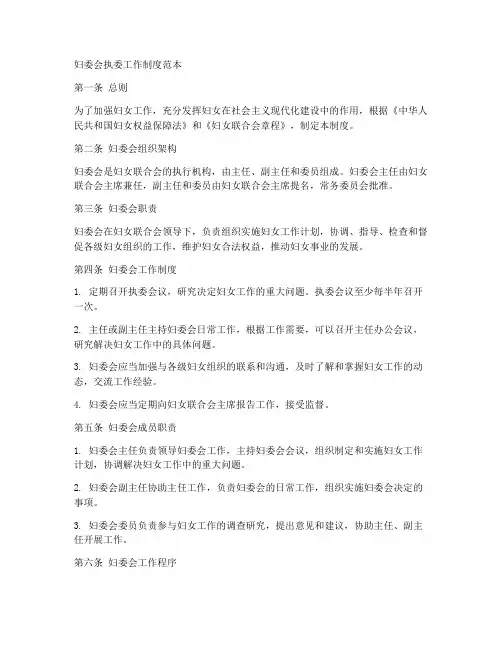 妇委会执委工作制度范本

第一条 总则

为了加强妇女工作，充分发挥妇女在社会主义现代化建设中的作用，根据《中华人民共和国妇女权益保障法》和《妇女联合会章程》，制定本制度。

第二条 妇委会组织架构

妇委会是妇女联合会的执行机构，由主任、副主任和委员组成。妇委会主任由妇女联合会主席兼任，副主任和委员由妇女联合会主席提名，常务委员会批准。

第三条 妇委会职责

妇委会在妇女联合会领导下，负责组织实施妇女工作计划，协调、指导、检查和督促各级妇女组织的工作，维护妇女合法权益，推动妇女事业的发展。

第四条 妇委会工作制度

1. 定期召开执委会议，研究决定妇女工作的重大问题。执委会议至少每半年召开一次。

2. 主任或副主任主持妇委会日常工作，根据工作需要，可以召开主任办公会议，研究解决妇女工作中的具体问题。

3. 妇委会应当加强与各级妇女组织的联系和沟通，及时了解和掌握妇女工作的动态，交流工作经验。

4. 妇委会应当定期向妇女联合会主席报告工作，接受监督。

第五条 妇委会成员职责

1. 妇委会主任负责领导妇委会工作，主持妇委会会议，组织制定和实施妇女工作计划，协调解决妇女工作中的重大问题。

2. 妇委会副主任协助主任工作，负责妇委会的日常工作，组织实施妇委会决定的事项。

3. 妇委会委员负责参与妇女工作的调查研究，提出意见和建议，协助主任、副主任开展工作。

第六条 妇委会工作程序